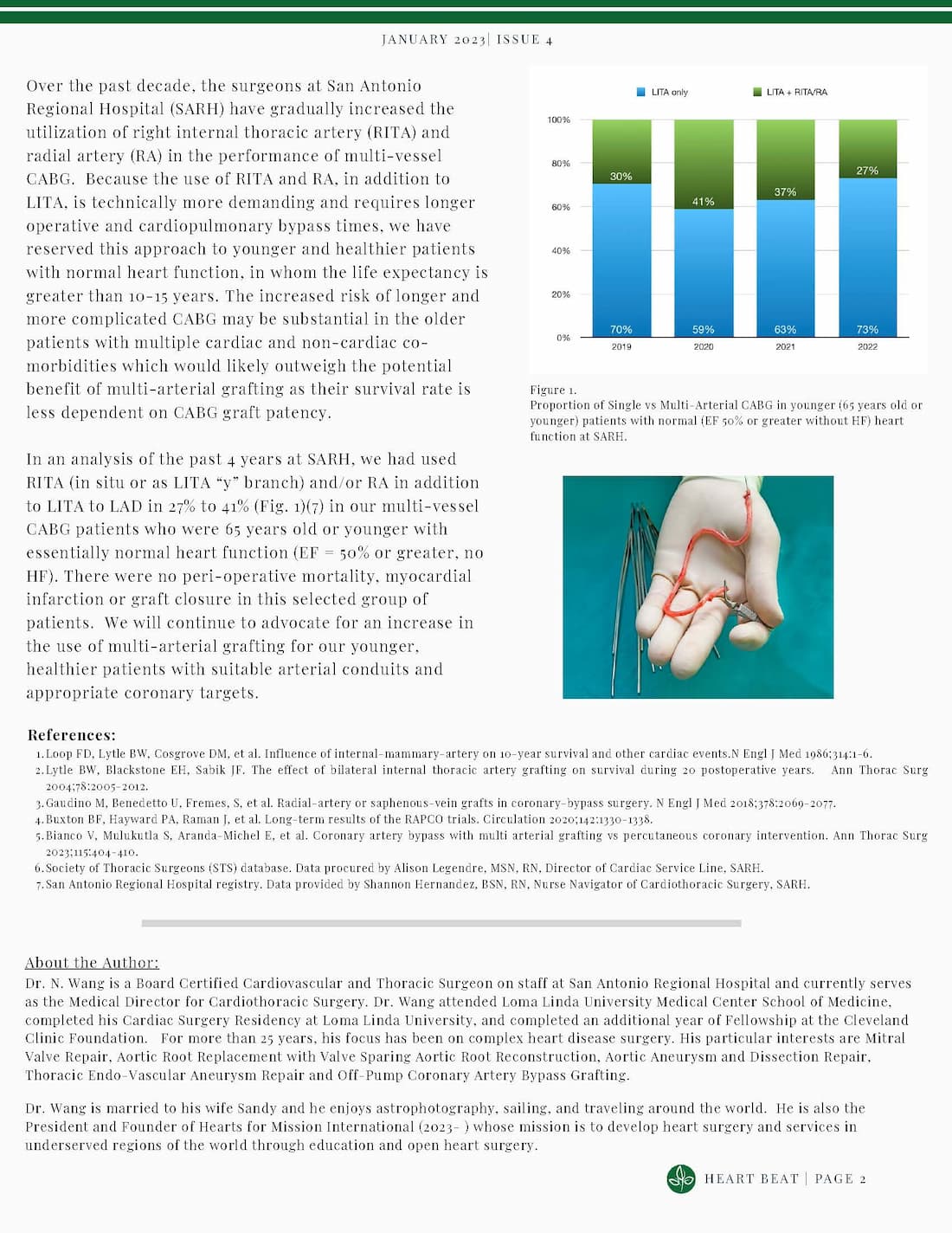 JANUARY 2023| ISSUE 4

Over the past decade, the surgeons at San Antonio Regional Hospital (SARH) have gradually increased the utilization of right internal thoracic artery (RITA) and radial artery (RA) in the performance of multi-vessel CABG. Because the use of RITA and RA, in addition to LITA, is technically more demanding and requires longer operative and cardiopulmonary bypass times, we have reserved this approach to younger and healthier patients with normal heart function, in whom the life expectancy is greater than 10-15 years. The increased risk of longer and more complicated CABG may be substantial in the older patients with multiple cardiac and non-cardiac co-morbidities which would likely outweigh the potential benefit of multi-arterial grafting as their survival rate is less dependent on CABG graft patency.

In an analysis of the past 4 years at SARH, we had used RITA (in situ or as LITA "y" branch) and/or RA in addition to LITA to LAD in 27% to 41% (Fig. 1)(7) in our multi-vessel CABG patients who were 65 years old or younger with essentially normal heart function (EF = 50% or greater, no HF). There were no peri-operative mortality, myocardial infarction or graft closure in this selected group of patients. We will continue to advocate for an increase in the use of multi-arterial grafting for our younger, healthier patients with suitable arterial conduits and appropriate coronary targets.

LITA only
LITA + RITA/RA
100%
80%
60%
40%
20%
0%
30%
41%
37%
27%
70%
59%
63%
73%
2019
2020
2021
2022

Figure 1.
Proportion of Single vs Multi-Arterial CABG in younger (65 years old or younger) patients with normal (EF 50% or greater without HF) heart function at SARH.

References:
1. Loop FD, Lytle BW, Cosgrove DM, et al. Influence of internal-mammary-artery on 10-year survival and other cardiac events.N Engl J Med 1986;314:1-6.
2. Lytle BW, Blackstone EH, Sabik JF. The effect of bilateral internal thoracic artery grafting on survival during 20 postoperative years. Ann Thorac Surg 2004;78:2005-2012.
3. Gaudino M, Benedetto U, Fremes, S, et al. Radial-artery or saphenous-vein grafts in coronary-bypass surgery. N Engl J Med 2018;378:2069-2077.
4. Buxton BF, Hayward PA, Raman J, et al. Long-term results of the RAPCO trials. Circulation 2020;142:1330-1338.
5. Bianco V, Mulukutla S, Aranda-Michel E, et al. Coronary artery bypass with multi arterial grafting vs percutaneous coronary intervention. Ann Thorac Surg 2023;115:404-410.
6. Society of Thoracic Surgeons (STS) database. Data procured by Alison Legendre, MSN, RN, Director of Cardiac Service Line, SARH.
7. San Antonio Regional Hospital registry. Data provided by Shannon Hernandez, BSN, RN, Nurse Navigator of Cardiothoracic Surgery, SARH.

About the Author:
Dr. N. Wang is a Board Certified Cardiovascular and Thoracic Surgeon on staff at San Antonio Regional Hospital and currently serves as the Medical Director for Cardiothoracic Surgery. Dr. Wang attended Loma Linda University Medical Center School of Medicine, completed his Cardiac Surgery Residency at Loma Linda University, and completed an additional year of Fellowship at the Cleveland Clinic Foundation. For more than 25 years, his focus has been on complex heart disease surgery. His particular interests are Mitral Valve Repair, Aortic Root Replacement with Valve Sparing Aortic Root Reconstruction, Aortic Aneurysm and Dissection Repair, Thoracic Endo-Vascular Aneurysm Repair and Off-Pump Coronary Artery Bypass Grafting.

Dr. Wang is married to his wife Sandy and he enjoys astrophotography, sailing, and traveling around the world. He is also the President and Founder of Hearts for Mission International (2023- ) whose mission is to develop heart surgery and services in underserved regions of the world through education and open heart surgery.

HEART BEAT | PAGE 2